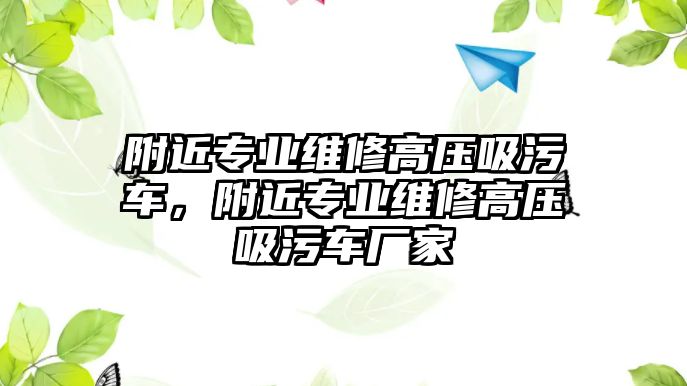 附近专业维修高压吸污车，附近专业维修高压吸污车厂家